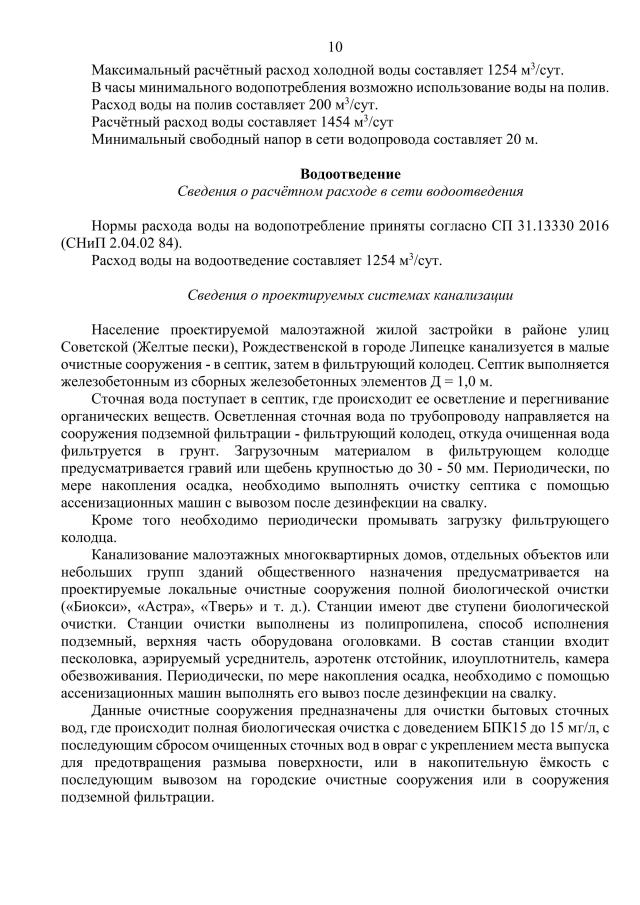 10

Максимальный расчётный расход холодной воды составляет 1254 м$^3$/сут.
В часы минимального водопотребления возможно использование воды на полив.
Расход воды на полив составляет 200 м$^3$/сут.
Расчётный расход воды составляет 1454 м$^3$/сут
Минимальный свободный напор в сети водопровода составляет 20 м.

Водоотведение
Сведения о расчётном расходе в сети водоотведения

Нормы расхода воды на водопотребление приняты согласно СП 31.13330 2016 (СНиП 2.04.02 84).
Расход воды на водоотведение составляет 1254 м$^3$/сут.

Сведения о проектируемых системах канализации

Население проектируемой малоэтажной жилой застройки в районе улиц Советской (Желтые пески), Рождественской в городе Липецке канализуется в малые очистные сооружения - в септик, затем в фильтрующий колодец. Септик выполняется железобетонным из сборных железобетонных элементов Д = 1,0 м.

Сточная вода поступает в септик, где происходит ее осветление и перегнивание органических веществ. Осветленная сточная вода по трубопроводу направляется на сооружения подземной фильтрации - фильтрующий колодец, откуда очищенная вода фильтруется в грунт. Загрузочным материалом в фильтрующем колодце предусматривается гравий или щебень крупностью до 30 - 50 мм. Периодически, по мере накопления осадка, необходимо выполнять очистку септика с помощью ассенизационных машин с вывозом после дезинфекции на свалку.

Кроме того необходимо периодически промывать загрузку фильтрующего колодца.

Канализование малоэтажных многоквартирных домов, отдельных объектов или небольших групп зданий общественного назначения предусматривается на проектируемые локальные очистные сооружения полной биологической очистки («Биокси», «Астра», «Тверь» и т. д.). Станции имеют две ступени биологической очистки. Станции очистки выполнены из полипропилена, способ исполнения подземный, верхняя часть оборудована оголовками. В состав станции входит песколовка, аэрируемый усреднитель, аэротенк отстойник, илоуплотнитель, камера обезвоживания. Периодически, по мере накопления осадка, необходимо с помощью ассенизационных машин выполнять его вывоз после дезинфекции на свалку.

Данные очистные сооружения предназначены для очистки бытовых сточных вод, где происходит полная биологическая очистка с доведением БПК15 до 15 мг/л, с последующим сбросом очищенных сточных вод в овраг с укреплением места выпуска для предотвращения размыва поверхности, или в накопительную ёмкость с последующим вывозом на городские очистные сооружения или в сооружения подземной фильтрации.